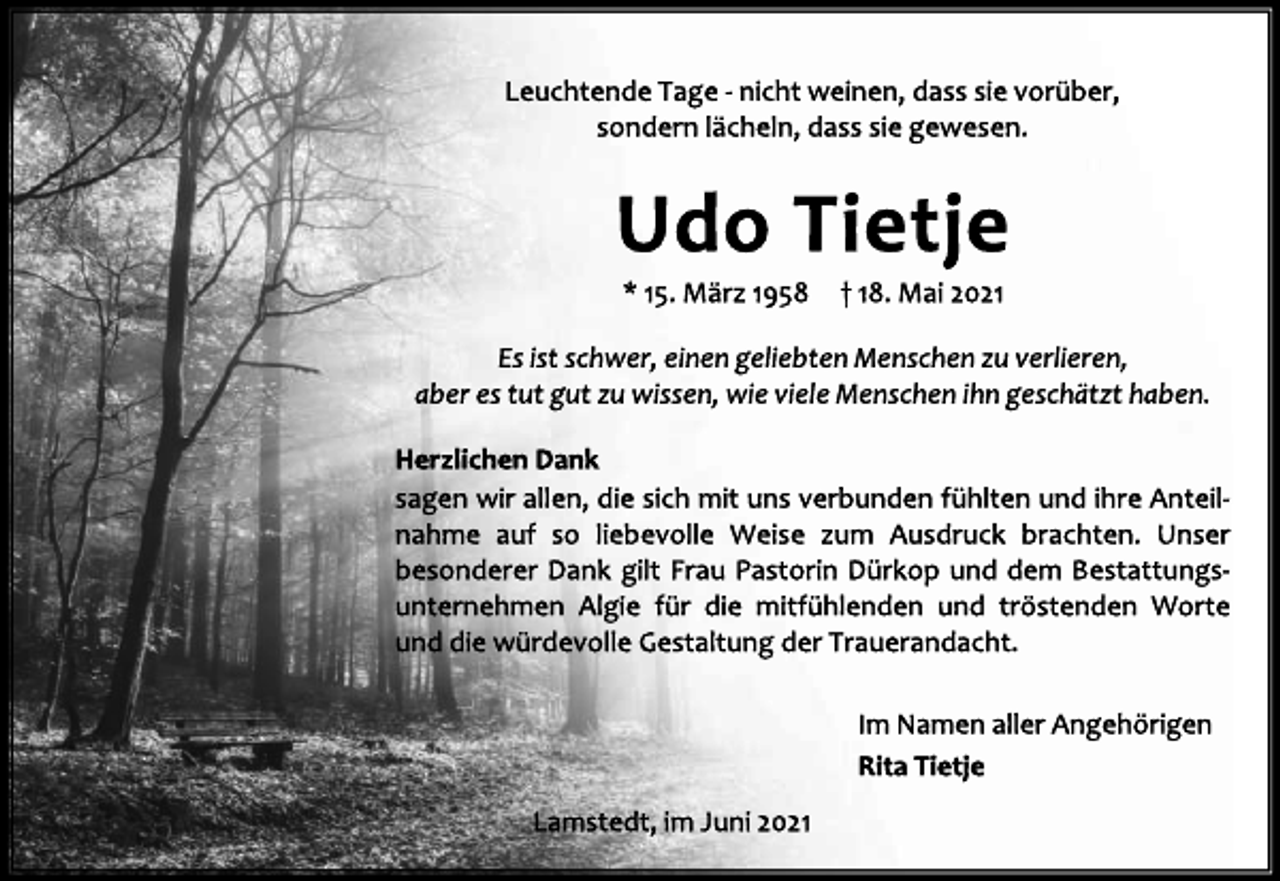 Leuchtende Tage - nicht weinen, dass sie vorüber, sondern lächeln, dass sie gewesen.

Udo Tietje

* 15. März 1958 † 18. Mai 2021

Es ist schwer, einen geliebten Menschen zu verlieren, aber es tut gut zu wissen, wie viele Menschen ihn geschätzt haben.

Herzlichen Dank
sagen wir allen, die sich mit uns verbunden fühlten und ihre Anteilnahme auf so liebevolle Weise zum Ausdruck brachten. Unser besonderer Dank gilt Frau Pastorin Dürkop und dem Bestattungsunternehmen Algie für die mitfühlenden und tröstenden Worte und die würdevolle Gestaltung der Trauerandacht.

Im Namen aller Angehörigen
Rita Tietje

Lamstedt, im Juni 2021